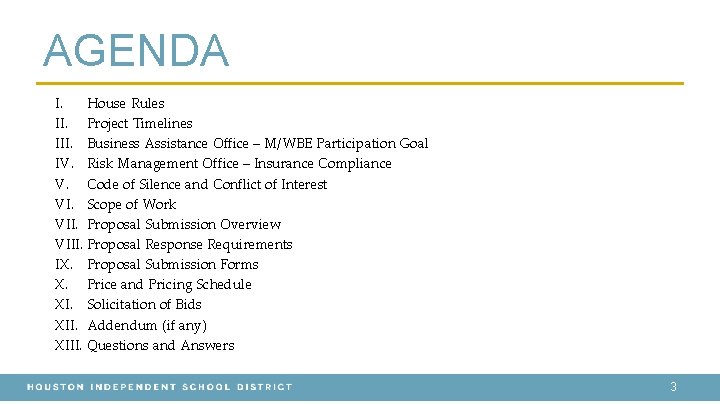 AGENDA

I. House Rules
II. Project Timelines
III. Business Assistance Office – M/WBE Participation Goal
IV. Risk Management Office – Insurance Compliance
V. Code of Silence and Conflict of Interest
VI. Scope of Work
VII. Proposal Submission Overview
VIII. Proposal Response Requirements
IX. Proposal Submission Forms
X. Price and Pricing Schedule
XI. Solicitation of Bids
XII. Addendum (if any)
XIII. Questions and Answers

HOUSTON INDEPENDENT SCHOOL DISTRICT 3